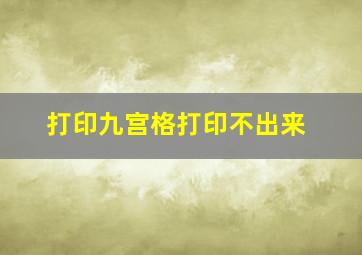 打印九宫格打印不出来